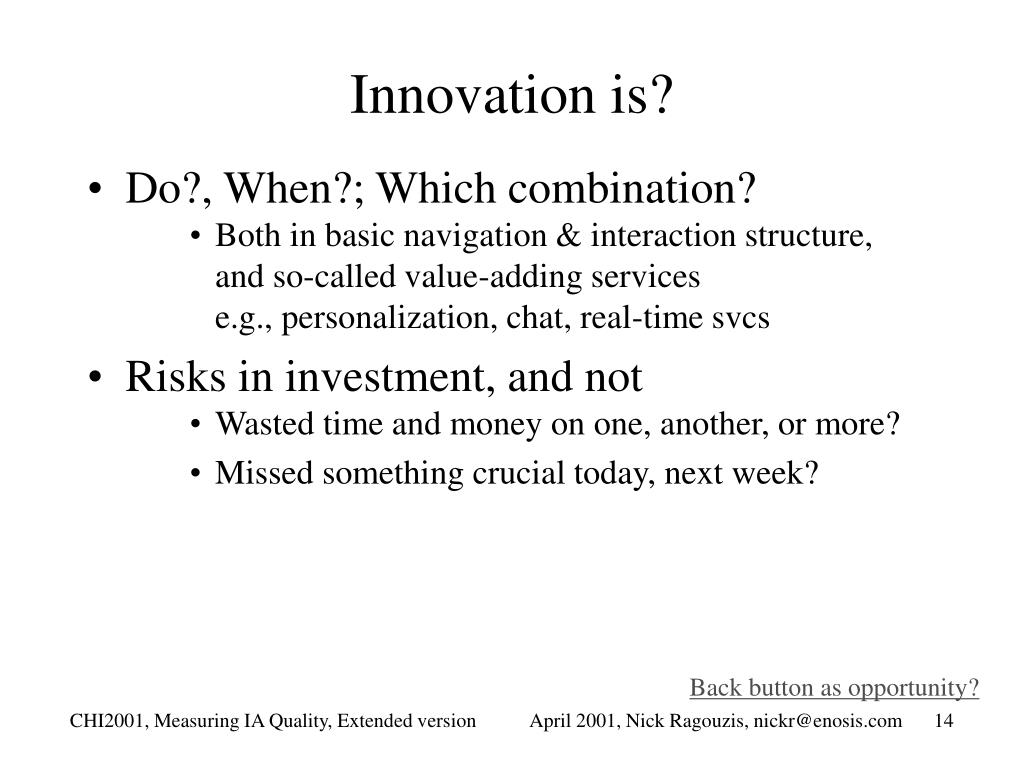 Innovation is?

• Do?, When?; Which combination?
  • Both in basic navigation & interaction structure, and so-called value-adding services
    e.g., personalization, chat, real-time svcs

• Risks in investment, and not
  • Wasted time and money on one, another, or more?
  • Missed something crucial today, next week?

Back button as opportunity?

CHI2001, Measuring IA Quality, Extended version April 2001, Nick Ragouzis, nickr@enosis.com 14